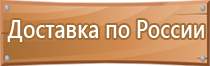 Доставка по России